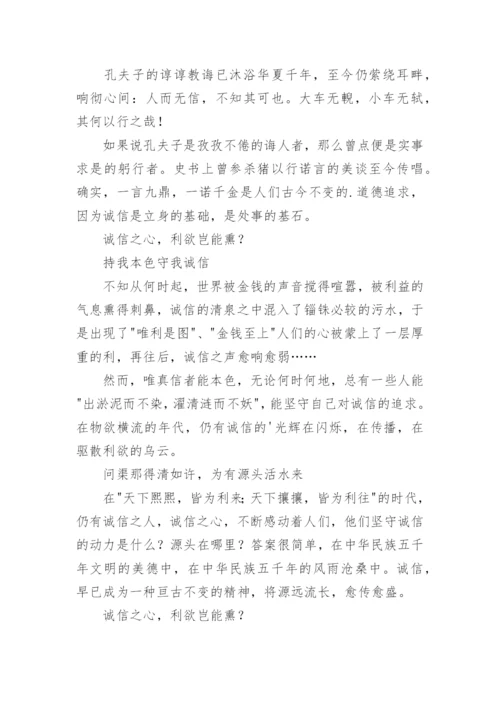 孔夫子的谆谆教诲已沐浴华夏千年，至今仍萦绕耳畔，响彻心间：人而无信，不知其可也。大车无輗，小车无軏，其何以行之哉！

如果说孔夫子是孜孜不倦的诲人者，那么曾点便是实事求是的躬行者。史书上曾参杀猪以行诺言的美谈至今传唱。确实，一言九鼎，一诺千金是人们古今不变的.道德追求，因为诚信是立身的基础，是处事的基石。

诚信之心，利欲岂能熏？

持我本色守我诚信

不知从何时起，世界被金钱的声音搅得喧嚣，被利益的气息熏得刺鼻，诚信的清泉之中混入了锱铢必较的污水，于是出现了"唯利是图"、"金钱至上"人们的心被蒙上了一层厚重的利，再往后，诚信之声愈响愈弱……

然而，唯真信者能本色，无论何时何地，总有一些人能"出淤泥而不染，濯清涟而不妖"，能坚守自己对诚信的追求。在物欲横流的年代，仍有诚信的'光辉在闪烁，在传播，在驱散利欲的乌云。

问渠那得清如许，为有源头活水来

在"天下熙熙，皆为利来；天下攘攘，皆为利往"的时代，仍有诚信之人，诚信之心，不断感动着人们，他们坚守诚信的动力是什么？源头在哪里？答案很简单，在中华民族五千年文明的美德中，在中华民族五千年的风雨沧桑中。诚信，早已成为一种亘古不变的精神，将源远流长，愈传愈盛。

诚信之心，利欲岂能熏？